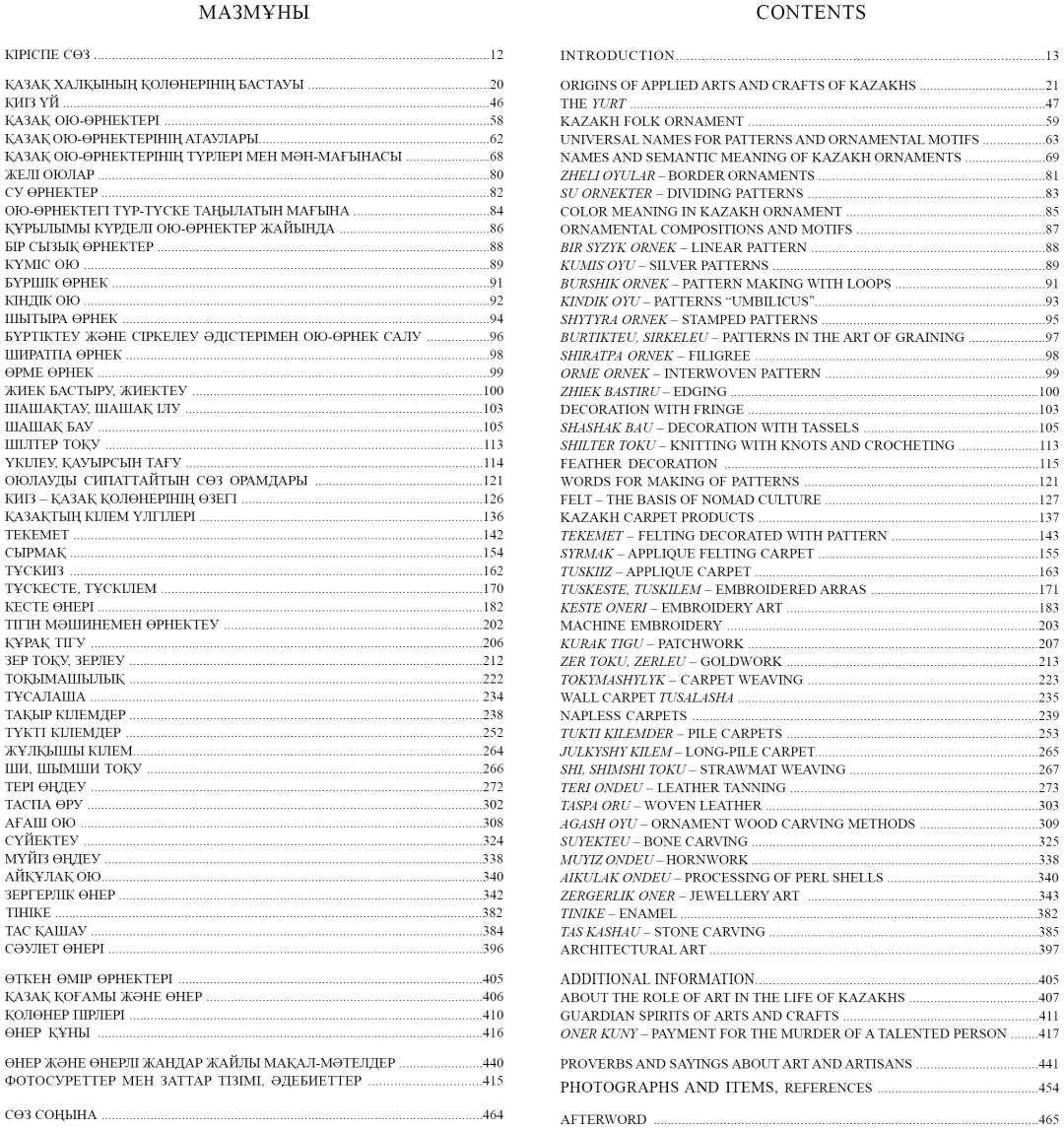 МАЗМҰНЫ

КІРІСПЕ СӨЗ 12

ҚАЗАҚ ХАЛҚЫНЫҢ ҚОЛӨНЕРІНІҢ БАСТАУЫ 20
КИІЗ ҮЙ 46
ҚАЗАҚ ОЮ-ӨРНЕКТЕРІ 58
ҚАЗАҚ ОЮ-ӨРНЕКТЕРІНІҢ АТАУЛАРЫ 62
ҚАЗАҚ ОЮ-ӨРНЕКТЕРІНІҢ ТҮРЛЕРІ МЕН МӘН-МАҒЫНАСЫ 68
ЖЕЛІ ОЮЛАР 80
СУ ӨРНЕКТЕР 82
ОЮ-ӨРНЕКТЕГІ ТҮР-ТҮСКЕ ТАҢЫЛАТЫН МАҒЫНА 84
ҚҰРЫЛЫМЫ КҮРДЕЛІ ОЮ-ӨРНЕКТЕР ЖАЙЫНДА 86
БІР СЫЗЫҚ ӨРНЕКТЕР 88
КҮМІС ОЮ 89
БҮРШІК ӨРНЕК 91
КІНДІК ОЮ 92
ШЫТЫРА ӨРНЕК 94
БҮРТІКТЕУ ЖӘНЕ СІРКЕЛЕУ ӘДІСТЕРІМЕН ОЮ-ӨРНЕК САЛУ 96
ШИРАТПА ӨРНЕК 98
ӨРМЕ ӨРНЕК 99
ЖИЕК БАСТЫРУ, ЖИЕКТЕУ 100
ШАШАҚТАУ, ШАШАҚ ІЛУ 103
ШАШАҚ БАУ 105
ШІЛТЕР ТОҚУ 113
ҮКІЛЕУ, ҚАУЫРСЫН ТАҒУ 114
ОЮЛАУДЫ СИПАТТАЙТЫН СӨЗ ОРАМДАРЫ 121
КИІЗ – ҚАЗАҚ ҚОЛӨНЕРІНІҢ ӨЗЕГІ 126
ҚАЗАҚТЫҢ КІЛЕМ ҮЛГІЛЕРІ 136
ТЕКЕМЕТ 142
СЫРМАҚ 154
ТҰСКИІЗ 162
ТҰСКЕСТЕ, ТҰСКІЛЕМ 170
КЕСТЕ ӨНЕРІ 182
ТІГІН МӘШИНЕМЕН ӨРНЕКТЕУ 202
ҚҰРАҚ ТІГУ 206
ЗЕР ТОҚУ, ЗЕРЛЕУ 212
ТОҚЫМАШЫЛЫҚ 222
ТҰСАЛАША 234
ТАҚЫР КІЛЕМДЕР 238
ТҮКТІ КІЛЕМДЕР 252
ЖҰЛҚЫШЫ КІЛЕМ 264
ШИ, ШЫМШИ ТОҚУ 266
ТЕРІ ӨҢДЕУ 272
ТАСПА ӨРУ 302
АҒАШ ОЮ 308
СҮЙЕКТЕУ 324
МҮЙІЗ ӨҢДЕУ 338
АЙҚҰЛАҚ ОЮ 340
ЗЕРГЕРЛІК ӨНЕР 342
ТІНІКЕ 382
ТАС ҚАШАУ 384
СӘУЛЕТ ӨНЕРІ 396

ӨТКЕН ӨМІР ӨРНЕКТЕРІ 405
ҚАЗАҚ ҚОҒАМЫ ЖӘНЕ ӨНЕР 406
ҚОЛӨНЕР ПІРЛЕРІ 410
ӨНЕР ҚҰНЫ 416

ӨНЕР ЖӘНЕ ӨНЕРЛІ ЖАНДАР ЖАЙЛЫ МАҚАЛ-МӘТЕЛДЕР 440
ФОТОСУРЕТТЕР МЕН ЗАТТАР ТІЗІМІ, ӘДЕБИЕТТЕР 415

СӨЗ СОҢЫНА 464

CONTENTS

INTRODUCTION 13

ORIGINS OF APPLIED ARTS AND CRAFTS OF KAZAKHS 21
THE YURT 47
KAZAKH FOLK ORNAMENT 59
UNIVERSAL NAMES FOR PATTERNS AND ORNAMENTAL MOTIFS 63
NAMES AND SEMANTIC MEANING OF KAZAKH ORNAMENTS 69
ZHELI OYULAR – BORDER ORNAMENTS 81
SU ORNEKTER – DIVIDING PATTERNS 83
COLOR MEANING IN KAZAKH ORNAMENT 85
ORNAMENTAL COMPOSITIONS AND MOTIFS 87
BIR SYZYK ORNEK – LINEAR PATTERN 88
KUMIS OYU – SILVER PATTERNS 89
BURSHIK ORNEK – PATTERN MAKING WITH LOOPS 91
KINDIK OYU – PATTERNS "UMBILICUS" 93
SHYTYRA ORNEK – STAMPED PATTERNS 95
BURTIKTEU, SIRKELEU – PATTERNS IN THE ART OF GRAINING 97
SHIRATPA ORNEK – FILIGREE 98
ORME ORNEK – INTERWOVEN PATTERN 99
ZHIEK BASTIRU – EDGING 100
DECORATION WITH FRINGE 103
SHASHAK BAU – DECORATION WITH TASSELS 105
SHILTER TOKU – KNITTING WITH KNOTS AND CROCHETING 113
FEATHER DECORATION 115
WORDS FOR MAKING OF PATTERNS 121
FELT – THE BASIS OF NOMAD CULTURE 127
KAZAKH CARPET PRODUCTS 137
TEKEMET – FELTING DECORATED WITH PATTERN 143
SYRMAK – APPLIQUE FELTING CARPET 155
TUSKIIZ – APPLIQUE CARPET 163
TUSKESTE, TUSKILEM – EMBROIDERED ARRAS 171
KESTE ONERI – EMBROIDERY ART 183
MACHINE EMBROIDERY 203
KURAK TIGU – PATCHWORK 207
ZER TOKU, ZERLEU – GOLDWORK 213
TOKYMASHYLYK – CARPET WEAVING 223
WALL CARPET TUSALASHA 235
NAPLESS CARPETS 239
TUKTI KILEMDER – PILE CARPETS 253
JULKYSHY KILEM – LONG-PILE CARPET 265
SHI, SHIMSHI TOKU – STRAWMAT WEAVING 267
TERI ONDEU – LEATHER TANNING 273
TASPA ORU – WOVEN LEATHER 303
AGASH OYU – ORNAMENT WOOD CARVING METHODS 309
SUYEKTEU – BONE CARVING 325
MUYIZ ONDEU – HORNWORK 338
AIKULAK ONDEU – PROCESSING OF PERL SHELLS 340
ZERGERLIK ONER – JEWELLERY ART 343
TINIKE – ENAMEL 382
TAS KASHAU – STONE CARVING 385
ARCHITECTURAL ART 397

ADDITIONAL INFORMATION 405
ABOUT THE ROLE OF ART IN THE LIFE OF KAZAKHS 407
GUARDIAN SPIRITS OF ARTS AND CRAFTS 411
ONER KUNY – PAYMENT FOR THE MURDER OF A TALENTED PERSON 417

PROVERBS AND SAYINGS ABOUT ART AND ARTISANS 441
PHOTOGRAPHS AND ITEMS, REFERENCES 454

AFTERWORD 465